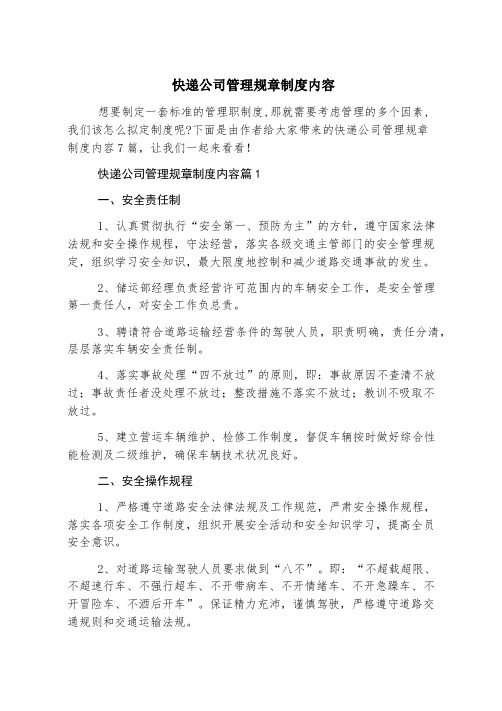 快递公司管理规章制度内容

想要制定一套标准的管理职制度，那就需要考虑管理的多个因素，我们该怎么拟定制度呢?下面是由作者给大家带来的快递公司管理规章制度内容7篇，让我们一起来看看！

快递公司管理规章制度内容篇1

一、安全责任制

1、认真贯彻执行“安全第一、预防为主”的方针，遵守国家法律法规和安全操作规程，守法经营，落实各级交通主管部门的安全管理规定，组织学习安全知识，最大限度地控制和减少道路交通事故的发生。

2、储运部经理负责经营许可范围内的车辆安全工作，是安全管理第一责任人，对安全工作负总责。

3、聘请符合道路运输经营条件的驾驶人员，职责明确，责任分清，层层落实车辆安全责任制。

4、落实事故处理“四不放过”的原则，即：事故原因不查清不放过；事故责任者没处理不放过；整改措施不落实不放过；教训不吸取不放过。

5、建立营运车辆维护、检修工作制度，督促车辆按时做好综合性能检测及二级维护，确保车辆技术状况良好。

二、安全操作规程

1、严格遵守道路安全法律法规及工作规范，严肃安全操作规程，落实各项安全工作制度，组织开展安全活动和安全知识学习，提高全员安全意识。

2、对道路运输驾驶人员要求做到“八不”。即：“不超载超限、不超速行车、不强行超车、不开带病车、不开情绪车、不开急躁车、不开冒险车、不酒后开车”。保证精力充沛，谨慎驾驶，严格遵守道路交通规则和交通运输法规。